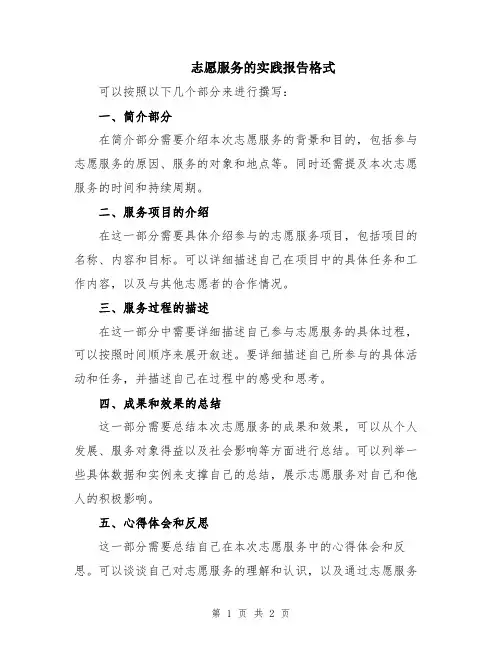 志愿服务的实践报告格式

可以按照以下几个部分来进行撰写：

一、简介部分

在简介部分需要介绍本次志愿服务的背景和目的，包括参与志愿服务的原因、服务的对象和地点等。同时还需提及本次志愿服务的时间和持续周期。

二、服务项目的介绍

在这一部分需要具体介绍参与的志愿服务项目，包括项目的名称、内容和目标。可以详细描述自己在项目中的具体任务和工作内容，以及与其他志愿者的合作情况。

三、服务过程的描述

在这一部分中需要详细描述自己参与志愿服务的具体过程，可以按照时间顺序来展开叙述。要详细描述自己所参与的具体活动和任务，并描述自己在过程中的感受和思考。

四、成果和效果的总结

这一部分需要总结本次志愿服务的成果和效果，可以从个人发展、服务对象得益以及社会影响等方面进行总结。可以列举一些具体数据和实例来支撑自己的总结，展示志愿服务对自己和他人的积极影响。

五、心得体会和反思

这一部分需要总结自己在本次志愿服务中的心得体会和反思。可以谈谈自己对志愿服务的理解和认识，以及通过志愿服务

第 1 页 共 2 页